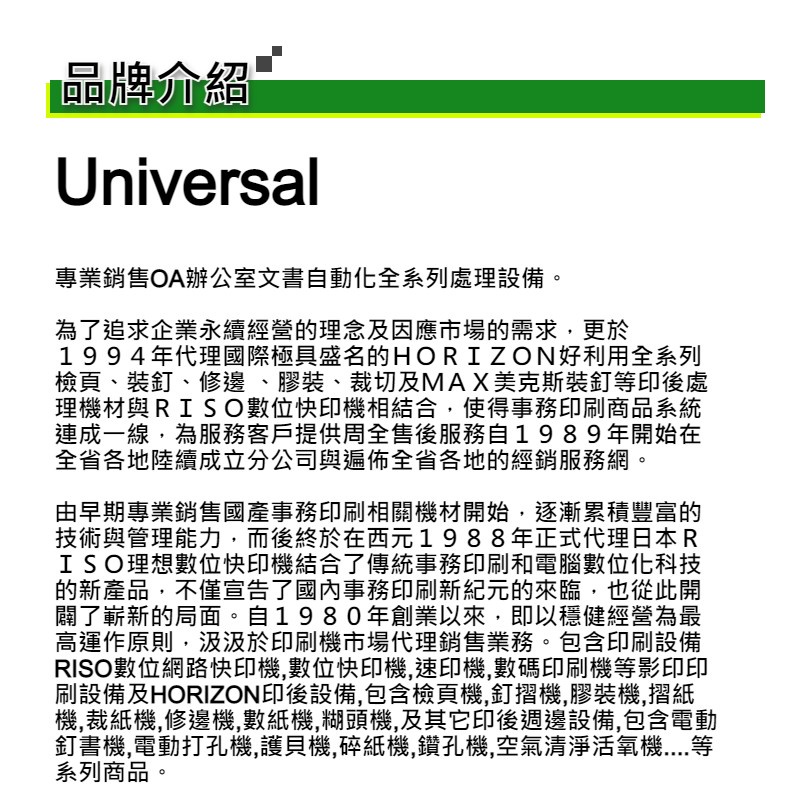 品牌介紹

Universal

專業銷售OA辦公室文書自動化全系列處理設備。

為了追求企業永續經營的理念及因應市場的需求，更於１９９４年代理國際極具盛名的ＨＯＲＩＺＯＮ好利用全系列檢頁、裝釘、修邊 、膠裝、裁切及ＭＡＸ美克斯裝釘等印後處理機材與ＲＩＳＯ數位快印機相結合，使得事務印刷商品系統連成一線，為服務客戶提供周全售後服務自１９８９年開始在全省各地陸續成立分公司與遍佈全省各地的經銷服務網。

由早期專業銷售國產事務印刷相關機材開始，逐漸累積豐富的技術與管理能力，而後終於在西元１９８８年正式代理日本ＲＩＳＯ理想數位快印機結合了傳統事務印刷和電腦數位化科技的新產品，不僅宣告了國內事務印刷新紀元的來臨，也從此開闢了嶄新的局面。自１９８０年創業以來，即以穩健經營為最高運作原則，汲汲於印刷機市場代理銷售業務。包含印刷設備RISO數位網路快印機,數位快印機,速印機,數碼印刷機等影印印刷設備及HORIZON印後設備,包含檢頁機,釘摺機,膠裝機,摺紙機,裁紙機,修邊機,數紙機,糊頭機,及其它印後週邊設備,包含電動釘書機,電動打孔機,護貝機,碎紙機,鑽孔機,空氣清淨活氧機....等系列商品。